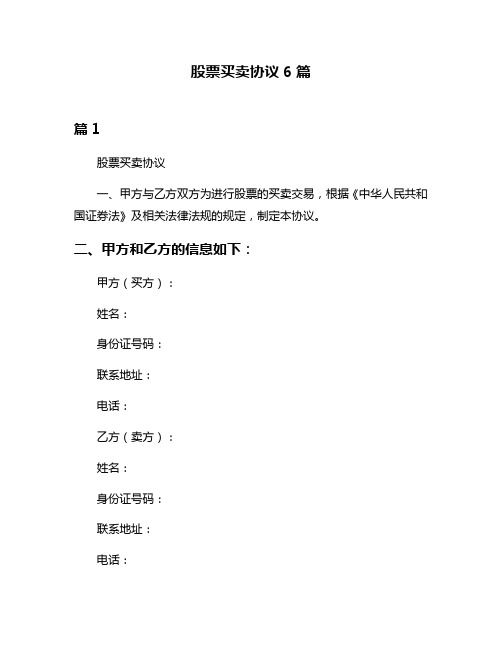 股票买卖协议 6 篇

篇 1

股票买卖协议

一、甲方与乙方双方为进行股票的买卖交易，根据《中华人民共和国证券法》及相关法律法规的规定，制定本协议。

二、甲方和乙方的信息如下：

甲方（买方）：

姓名：

身份证号码：

联系地址：

电话：

乙方（卖方）：

姓名：

身份证号码：

联系地址：

电话：